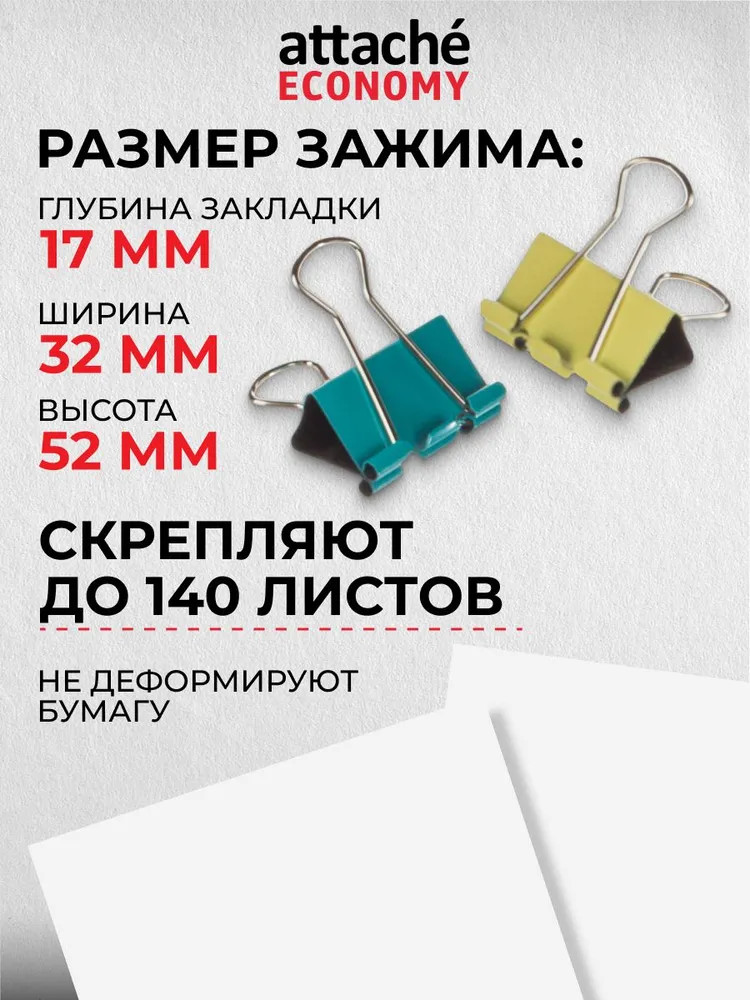 attaché
ECONOMY

РАЗМЕР ЗАЖИМА:

ГЛУБИНА ЗАКЛАДКИ
17 ММ

ШИРИНА
32 ММ

ВЫСОТА
52 ММ

СКРЕПЛЯЮТ
ДО 140 ЛИСТОВ

НЕ ДЕФОРМИРУЮТ БУМАГУ